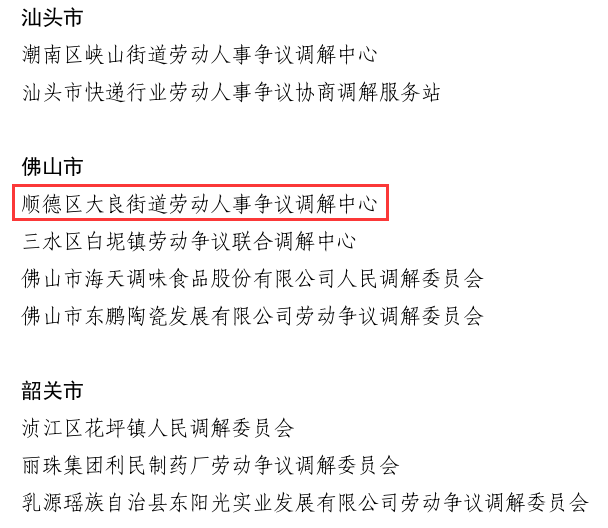 汕头市
潮南区峡山街道劳动人事争议调解中心
汕头市快递行业劳动人事争议协商调解服务站

佛山市
顺德区大良街道劳动人事争议调解中心
三水区白坭镇劳动争议联合调解中心
佛山市海天调味食品股份有限公司人民调解委员会
佛山市东鹏陶瓷发展有限公司劳动争议调解委员会

韶关市
浈江区花坪镇人民调解委员会
丽珠集团利民制药厂劳动争议调解委员会
乳源瑶族自治县东阳光实业发展有限公司劳动争议调解委员会